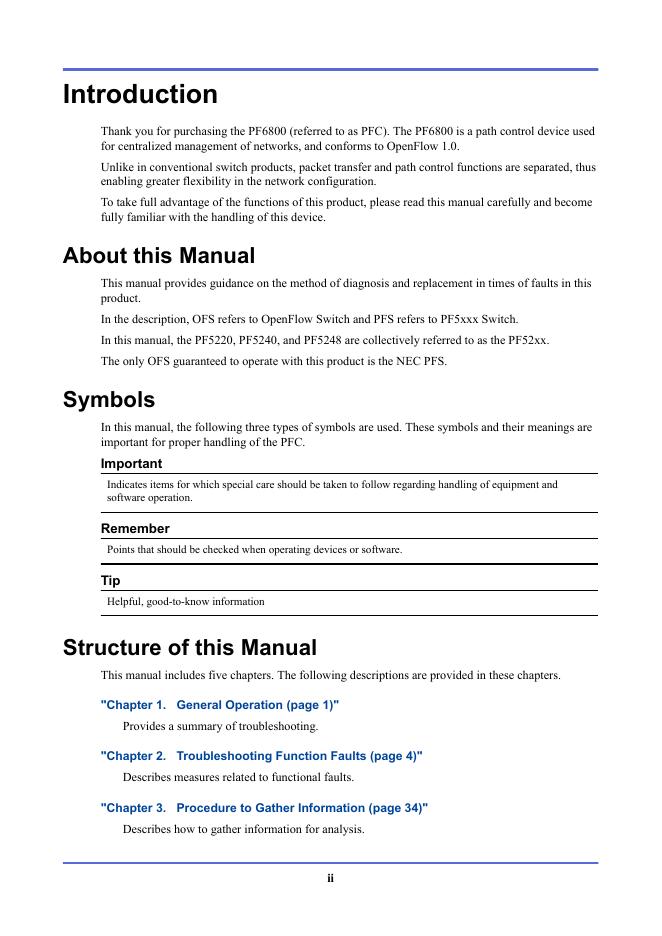 Introduction

Thank you for purchasing the PF6800 (referred to as PFC). The PF6800 is a path control device used for centralized management of networks, and conforms to OpenFlow 1.0.

Unlike in conventional switch products, packet transfer and path control functions are separated, thus enabling greater flexibility in the network configuration.

To take full advantage of the functions of this product, please read this manual carefully and become fully familiar with the handling of this device.

About this Manual

This manual provides guidance on the method of diagnosis and replacement in times of faults in this product.

In the description, OFS refers to OpenFlow Switch and PFS refers to PF5xxx Switch.

In this manual, the PF5220, PF5240, and PF5248 are collectively referred to as the PF52xx.

The only OFS guaranteed to operate with this product is the NEC PFS.

Symbols

In this manual, the following three types of symbols are used. These symbols and their meanings are important for proper handling of the PFC.

Important

Indicates items for which special care should be taken to follow regarding handling of equipment and software operation.

Remember

Points that should be checked when operating devices or software.

Tip

Helpful, good-to-know information

Structure of this Manual

This manual includes five chapters. The following descriptions are provided in these chapters.

"Chapter 1. General Operation (page 1)"

Provides a summary of troubleshooting.

"Chapter 2. Troubleshooting Function Faults (page 4)"

Describes measures related to functional faults.

"Chapter 3. Procedure to Gather Information (page 34)"

Describes how to gather information for analysis.

ii